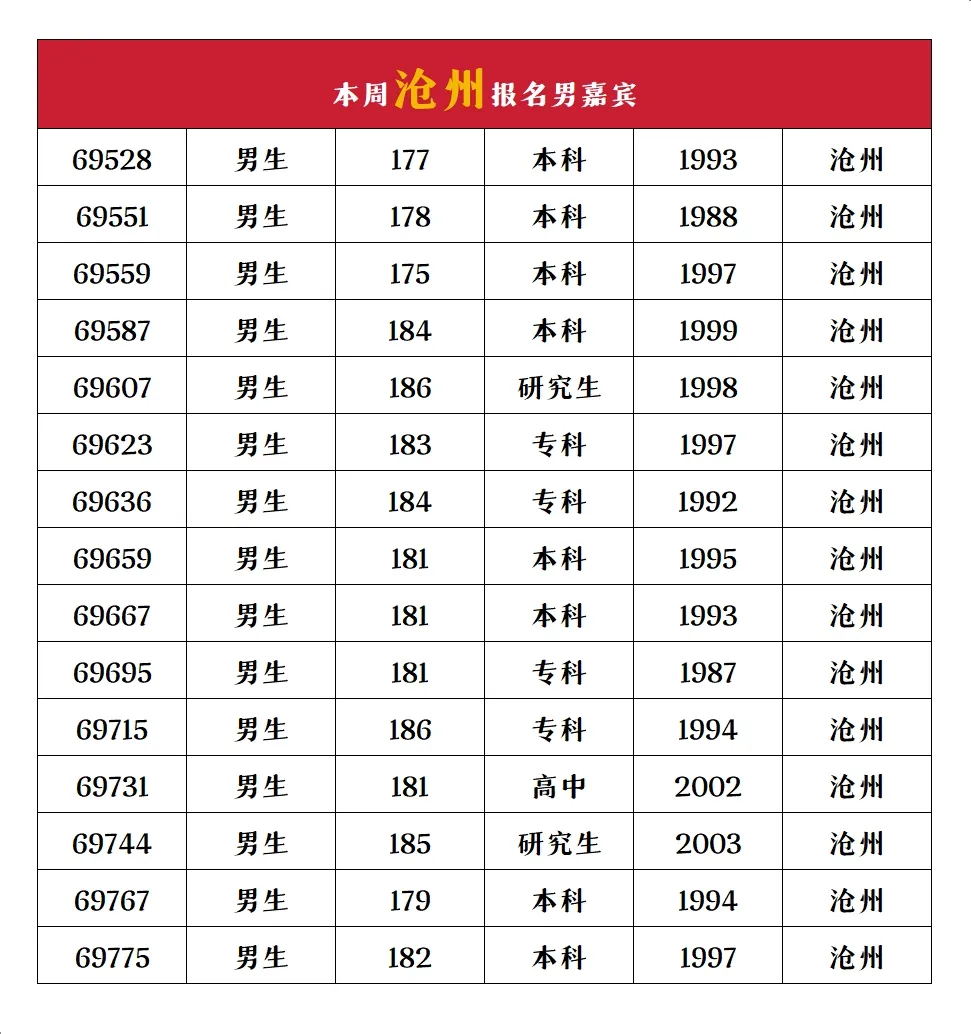 本周沧州报名男嘉宾

| 69528 | 男生 | 177 | 本科 | 1993 | 沧州 |
|---|---|---|---|---|---|
| 69551 | 男生 | 178 | 本科 | 1988 | 沧州 |
| 69559 | 男生 | 175 | 本科 | 1997 | 沧州 |
| 69587 | 男生 | 184 | 本科 | 1999 | 沧州 |
| 69607 | 男生 | 186 | 研究生 | 1998 | 沧州 |
| 69623 | 男生 | 183 | 专科 | 1997 | 沧州 |
| 69636 | 男生 | 184 | 专科 | 1992 | 沧州 |
| 69659 | 男生 | 181 | 本科 | 1995 | 沧州 |
| 69667 | 男生 | 181 | 本科 | 1993 | 沧州 |
| 69695 | 男生 | 181 | 专科 | 1987 | 沧州 |
| 69715 | 男生 | 186 | 专科 | 1994 | 沧州 |
| 69731 | 男生 | 181 | 高中 | 2002 | 沧州 |
| 69744 | 男生 | 185 | 研究生 | 2003 | 沧州 |
| 69767 | 男生 | 179 | 本科 | 1994 | 沧州 |
| 69775 | 男生 | 182 | 本科 | 1997 | 沧州 |